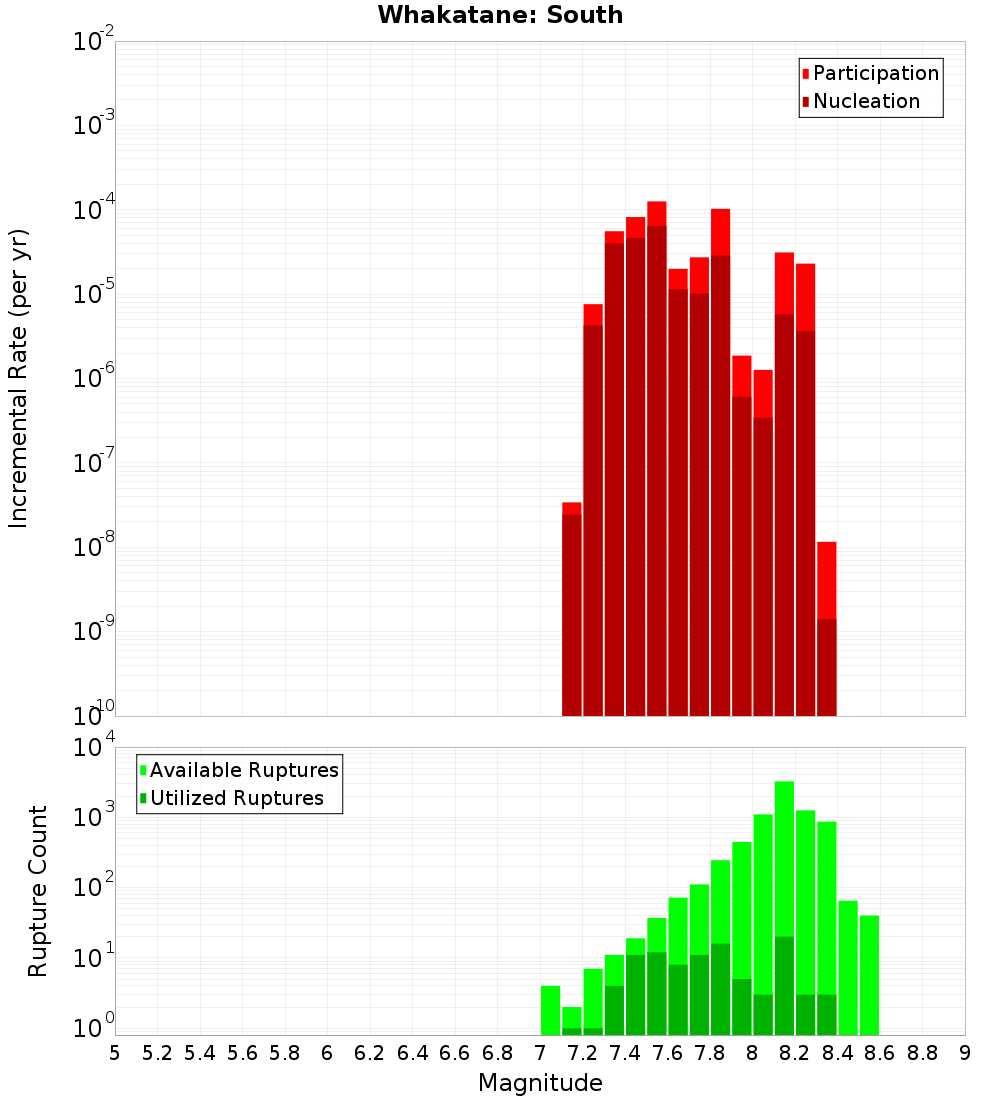 Whakatane: South

Participation
Nucleation

Incremental Rate (per yr)

$10^{-2}$
$10^{-3}$
$10^{-4}$
$10^{-5}$
$10^{-6}$
$10^{-7}$
$10^{-8}$
$10^{-9}$
$10^{-10}$

Available Ruptures
Utilized Ruptures

Rupture Count

$10^{4}$
$10^{3}$
$10^{2}$
$10^{1}$
$10^{0}$

5 5.2 5.4 5.6 5.8 6 6.2 6.4 6.6 6.8 7 7.2 7.4 7.6 7.8 8 8.2 8.4 8.6 8.8 9

Magnitude